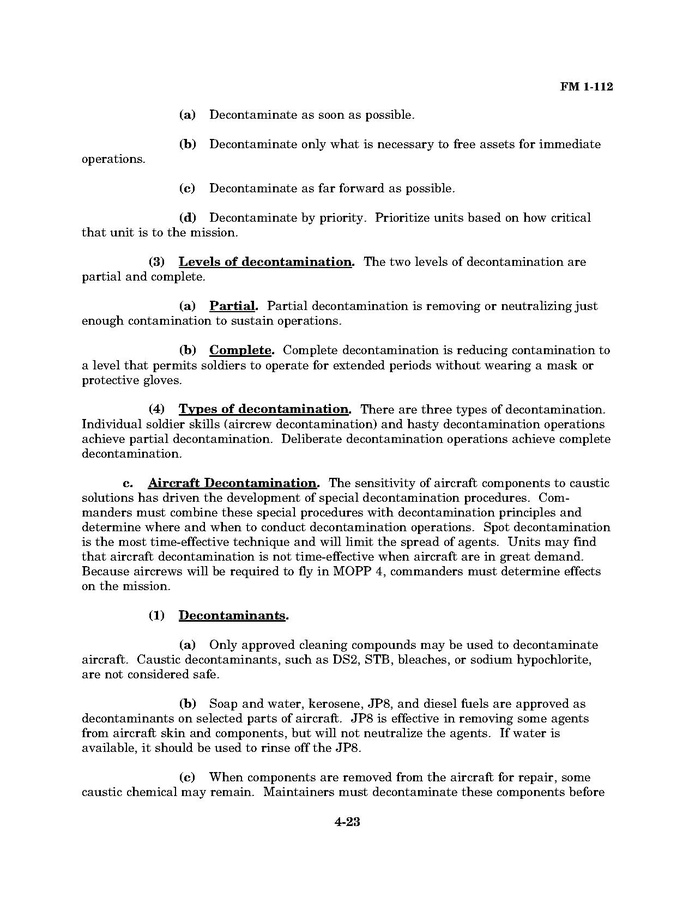 FM 1-112

(a) Decontaminate as soon as possible.

(b) Decontaminate only what is necessary to free assets for immediate operations.

(c) Decontaminate as far forward as possible.

(d) Decontaminate by priority. Prioritize units based on how critical that unit is to the mission.

(3) Levels of decontamination. The two levels of decontamination are partial and complete.

(a) Partial. Partial decontamination is removing or neutralizing just enough contamination to sustain operations.

(b) Complete. Complete decontamination is reducing contamination to a level that permits soldiers to operate for extended periods without wearing a mask or protective gloves.

(4) Types of decontamination. There are three types of decontamination. Individual soldier skills (aircrew decontamination) and hasty decontamination operations achieve partial decontamination. Deliberate decontamination operations achieve complete decontamination.

c. Aircraft Decontamination. The sensitivity of aircraft components to caustic solutions has driven the development of special decontamination procedures. Commanders must combine these special procedures with decontamination principles and determine where and when to conduct decontamination operations. Spot decontamination is the most time-effective technique and will limit the spread of agents. Units may find that aircraft decontamination is not time-effective when aircraft are in great demand. Because aircrews will be required to fly in MOPP 4, commanders must determine effects on the mission.

(1) Decontaminants.

(a) Only approved cleaning compounds may be used to decontaminate aircraft. Caustic decontaminants, such as DS2, STB, bleaches, or sodium hypochlorite, are not considered safe.

(b) Soap and water, kerosene, JP8, and diesel fuels are approved as decontaminants on selected parts of aircraft. JP8 is effective in removing some agents from aircraft skin and components, but will not neutralize the agents. If water is available, it should be used to rinse off the JP8.

(c) When components are removed from the aircraft for repair, some caustic chemical may remain. Maintainers must decontaminate these components before

4-23